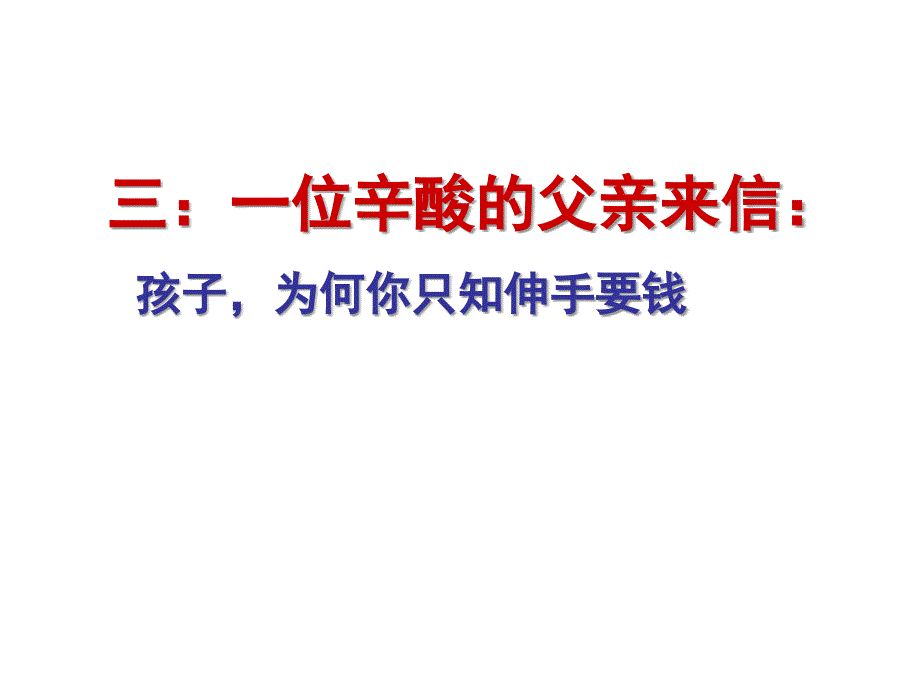 三：一位辛酸的父亲来信：

孩子，为何你只知伸手要钱